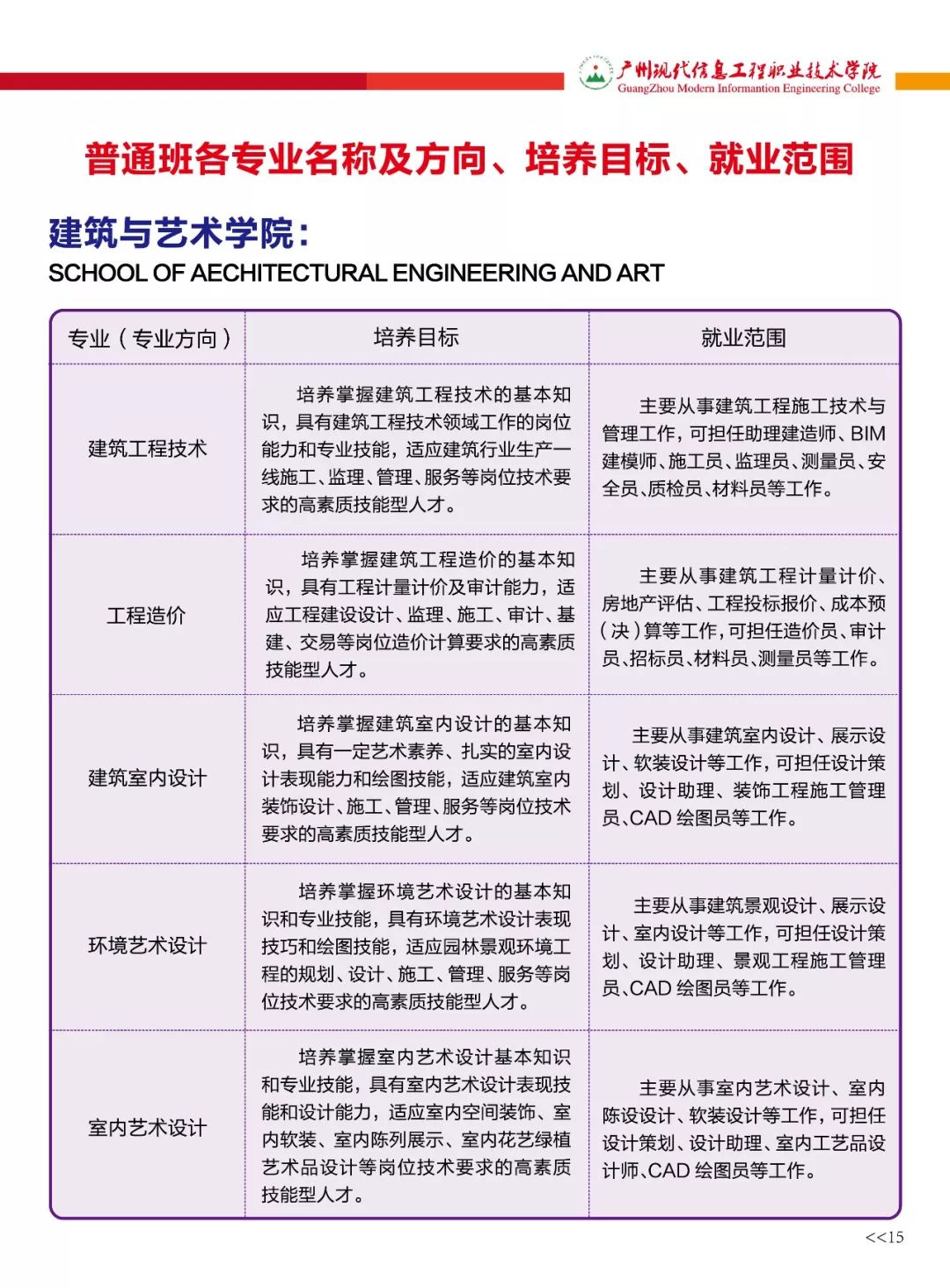 广州现代信息工程职业技术学院
GuangZhou Modern Informantion Engineering College

普通班各专业名称及方向、培养目标、就业范围

建筑与艺术学院：
SCHOOL OF AECHITECTURAL ENGINEERING AND ART

| 专业（专业方向） | 培养目标 | 就业范围 |
|---|---|---|
| 建筑工程技术 | 培养掌握建筑工程技术的基本知识，具有建筑工程技术领域工作的岗位能力和专业技能，适应建筑行业生产一线施工、监理、管理、服务等岗位技术要求的高素质技能型人才。 | 主要从事建筑工程施工技术与管理工作，可担任助理建造师、BIM建模师、施工员、监理员、测量员、安全员、质检员、材料员等工作。 |
| 工程造价 | 培养掌握建筑工程造价的基本知识，具有工程计量计价及审计能力，适应工程建设设计、监理、施工、审计、基建、交易等岗位造价计算要求的高素质技能型人才。 | 主要从事建筑工程计量计价、房地产评估、工程投标报价、成本预（决）算等工作，可担任造价员、审计员、招标员、材料员、测量员等工作。 |
| 建筑室内设计 | 培养掌握建筑室内设计的基本知识，具有一定艺术素养、扎实的室内设计表现能力和绘图技能，适应建筑室内装饰设计、施工、管理、服务等岗位技术要求的高素质技能型人才。 | 主要从事建筑室内设计、展示设计、软装设计等工作，可担任设计策划、设计助理、装饰工程施工管理员、CAD 绘图员等工作。 |
| 环境艺术设计 | 培养掌握环境艺术设计的基本知识和专业技能，具有环境艺术设计表现技巧和绘图技能，适应园林景观环境工程的规划、设计、施工、管理、服务等岗位技术要求的高素质技能型人才。 | 主要从事建筑景观设计、展示设计、室内设计等工作，可担任设计策划、设计助理、景观工程施工管理员、CAD 绘图员等工作。 |
| 室内艺术设计 | 培养掌握室内艺术设计基本知识和专业技能，具有室内艺术设计表现技能和设计能力，适应室内空间装饰、室内软装、室内陈列展示、室内花艺绿植艺术品设计等岗位技术要求的高素质技能型人才。 | 主要从事室内艺术设计、室内陈设设计、软装设计等工作，可担任设计策划、设计助理、室内工艺品设计师、CAD 绘图员等工作。 |

<<15